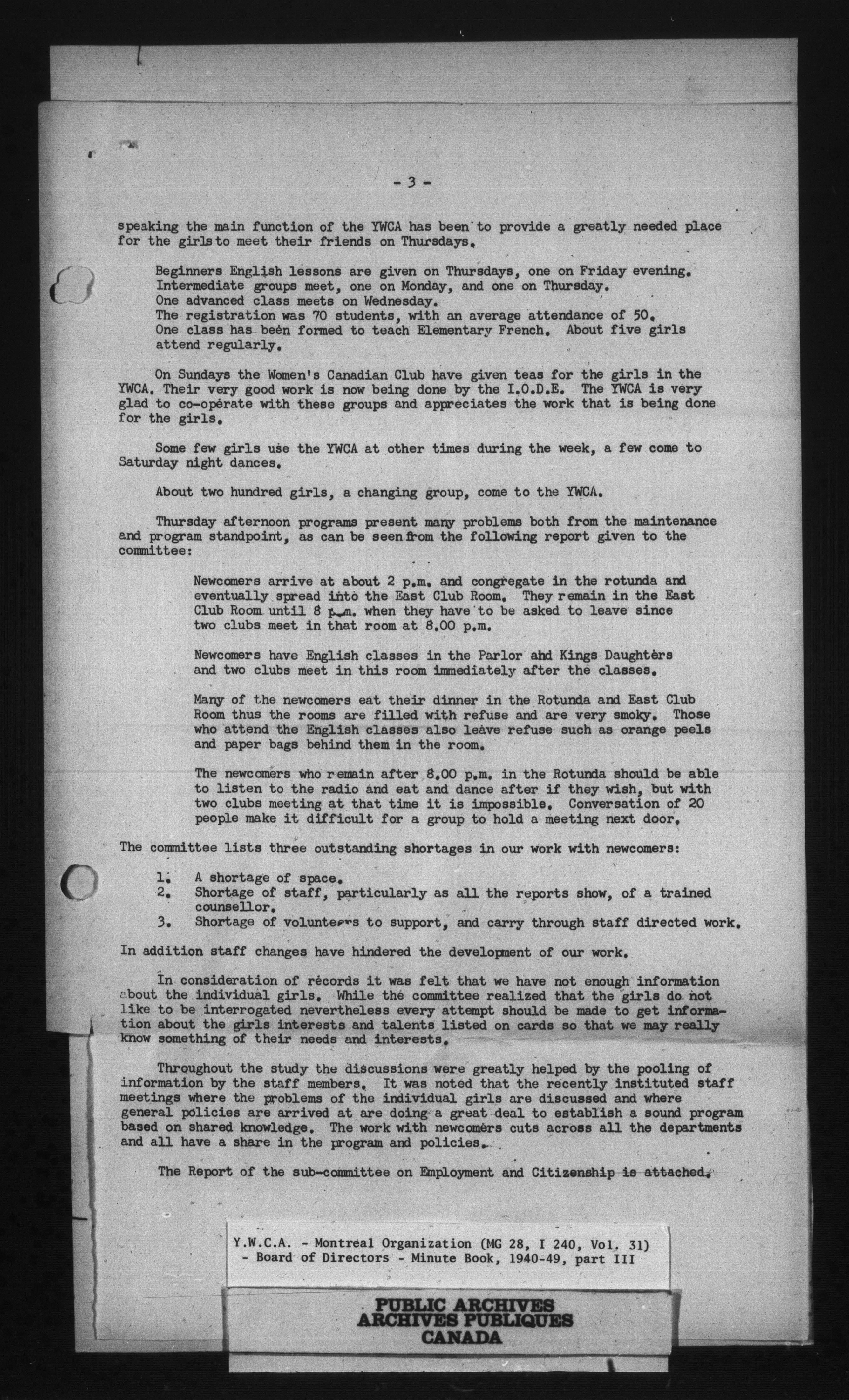 - 3 -

speaking the main function of the YWCA has been to provide a greatly needed place for the girls to meet their friends on Thursdays.

Beginners English lessons are given on Thursdays, one on Friday evening.
Intermediate groups meet, one on Monday, and one on Thursday.
One advanced class meets on Wednesday.
The registration was 70 students, with an average attendance of 50.
One class has been formed to teach Elementary French. About five girls attend regularly.

On Sundays the Women's Canadian Club have given teas for the girls in the YWCA. Their very good work is now being done by the I.O.D.E. The YWCA is very glad to co-operate with these groups and appreciates the work that is being done for the girls.

Some few girls use the YWCA at other times during the week, a few come to Saturday night dances.

About two hundred girls, a changing group, come to the YWCA.

Thursday afternoon programs present many problems both from the maintenance and program standpoint, as can be seen from the following report given to the committee:

Newcomers arrive at about 2 p.m. and congregate in the rotunda and eventually spread into the East Club Room. They remain in the East Club Room until 8 p.m. when they have to be asked to leave since two clubs meet in that room at 8.00 p.m.

Newcomers have English classes in the Parlor and Kings Daughters and two clubs meet in this room immediately after the classes.

Many of the newcomers eat their dinner in the Rotunda and East Club Room thus the rooms are filled with refuse and are very smoky. Those who attend the English classes also leave refuse such as orange peels and paper bags behind them in the room.

The newcomers who remain after 8.00 p.m. in the Rotunda should be able to listen to the radio and eat and dance after if they wish, but with two clubs meeting at that time it is impossible. Conversation of 20 people make it difficult for a group to hold a meeting next door.

The committee lists three outstanding shortages in our work with newcomers:

1. A shortage of space.
2. Shortage of staff, particularly as all the reports show, of a trained counsellor.
3. Shortage of volunteers to support, and carry through staff directed work.

In addition staff changes have hindered the development of our work.

In consideration of records it was felt that we have not enough information about the individual girls. While the committee realized that the girls do not like to be interrogated nevertheless every attempt should be made to get information about the girls interests and talents listed on cards so that we may really know something of their needs and interests.

Throughout the study the discussions were greatly helped by the pooling of information by the staff members. It was noted that the recently instituted staff meetings where the problems of the individual girls are discussed and where general policies are arrived at are doing a great deal to establish a sound program based on shared knowledge. The work with newcomers cuts across all the departments and all have a share in the program and policies.

The Report of the sub-committee on Employment and Citizenship is attached.

Y.W.C.A. - Montreal Organization (MG 28, I 240, Vol. 31)
- Board of Directors - Minute Book, 1940-49, part III

PUBLIC ARCHIVES
ARCHIVES PUBLIQUES
CANADA